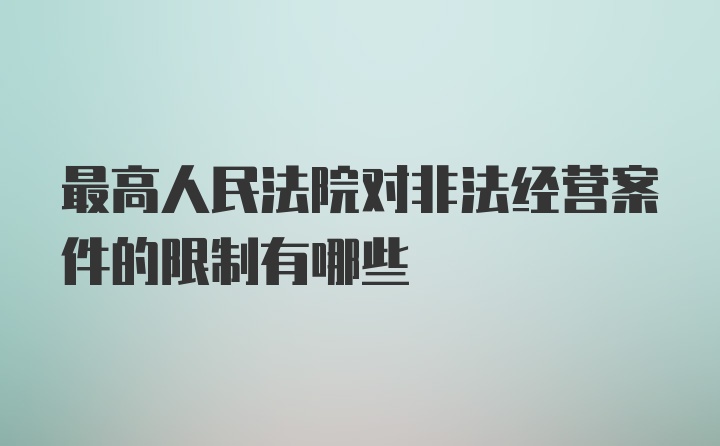 最高人民法院对非法经营案件的限制有哪些